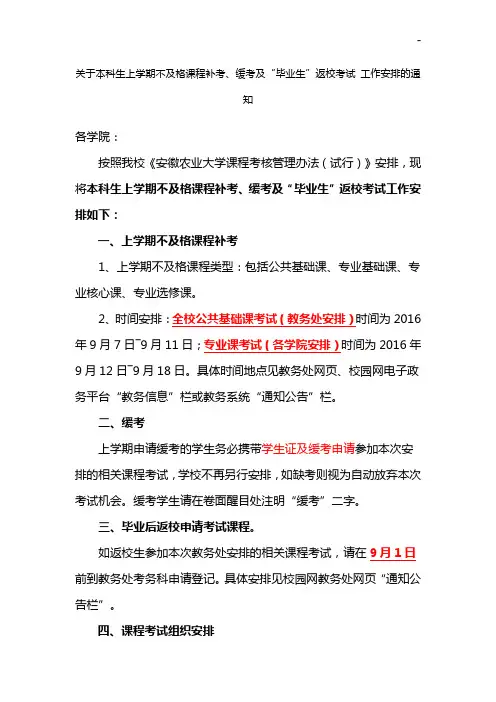 -

关于本科生上学期不及格课程补考、缓考及“毕业生”返校考试 工作安排的通知

各学院：

按照我校《安徽农业大学课程考核管理办法（试行）》安排，现将本科生上学期不及格课程补考、缓考及“毕业生”返校考试工作安排如下：

一、上学期不及格课程补考

1、上学期不及格课程类型：包括公共基础课、专业基础课、专业核心课、专业选修课。

2、时间安排：全校公共基础课考试（教务处安排）时间为 2016 年 9 月 7 日~9 月 11 日；专业课考试（各学院安排）时间为 2016 年 9 月 12 日~9 月 18 日。具体时间地点见教务处网页、校园网电子政务平台“教务信息”栏或教务系统“通知公告”栏。

二、缓考

上学期申请缓考的学生务必携带学生证及缓考申请参加本次安排的相关课程考试，学校不再另行安排，如缺考则视为自动放弃本次考试机会。缓考学生请在卷面醒目处注明“缓考”二字。

三、毕业后返校申请考试课程。

如返校生参加本次教务处安排的相关课程考试，请在 9 月 1 日前到教务处考务科申请登记。具体安排见校园网教务处网页“通知公告栏”。

四、课程考试组织安排